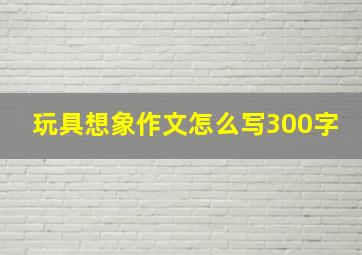 玩具想象作文怎么写300字